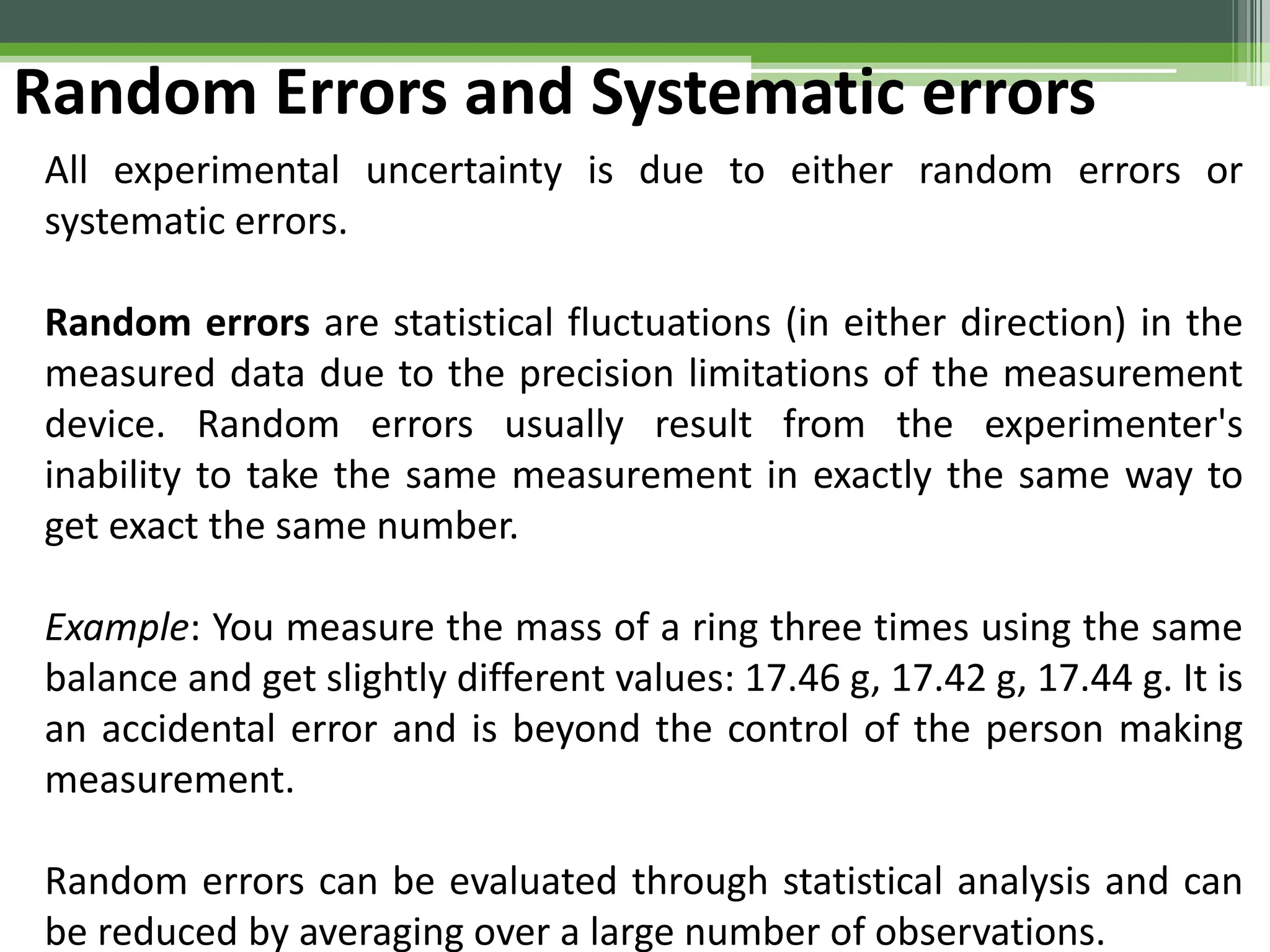 Random Errors and Systematic errors

All experimental uncertainty is due to either random errors or systematic errors.

Random errors are statistical fluctuations (in either direction) in the measured data due to the precision limitations of the measurement device. Random errors usually result from the experimenter's inability to take the same measurement in exactly the same way to get exact the same number.

Example: You measure the mass of a ring three times using the same balance and get slightly different values: 17.46 g, 17.42 g, 17.44 g. It is an accidental error and is beyond the control of the person making measurement.

Random errors can be evaluated through statistical analysis and can be reduced by averaging over a large number of observations.